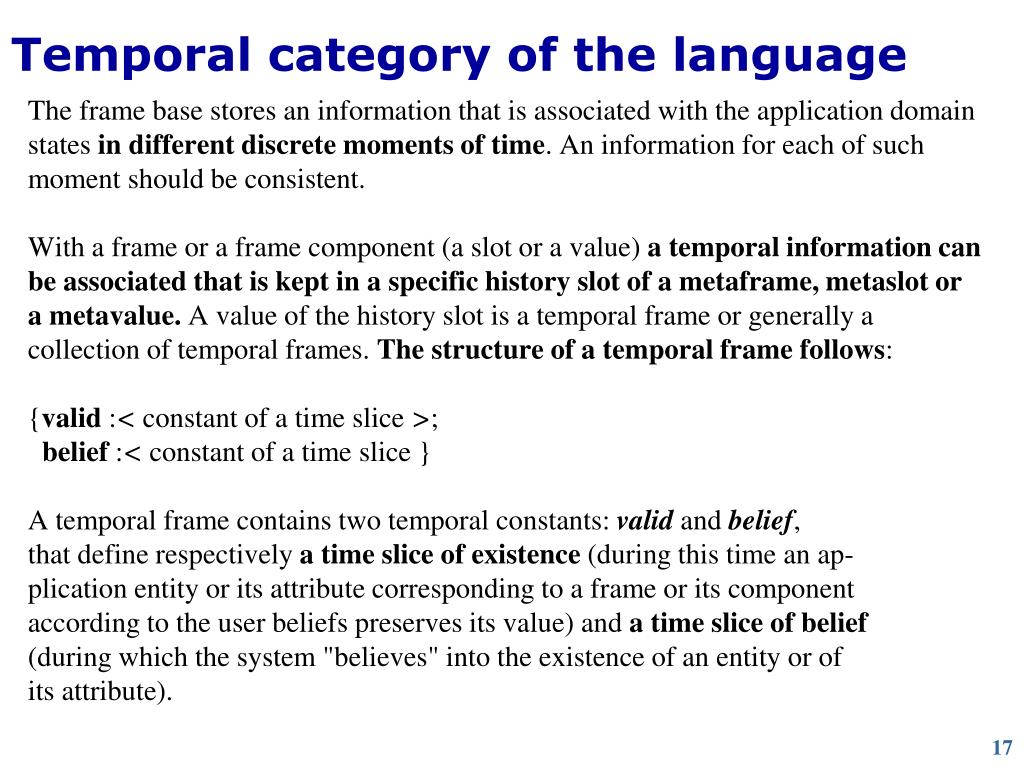 Temporal category of the language

The frame base stores an information that is associated with the application domain states in different discrete moments of time. An information for each of such moment should be consistent.

With a frame or a frame component (a slot or a value) a temporal information can be associated that is kept in a specific history slot of a metaframe, metaslot or a metavalue. A value of the history slot is a temporal frame or generally a collection of temporal frames. The structure of a temporal frame follows:

{valid :< constant of a time slice >;
belief :< constant of a time slice }

A temporal frame contains two temporal constants: valid and belief, that define respectively a time slice of existence (during this time an application entity or its attribute corresponding to a frame or its component according to the user beliefs preserves its value) and a time slice of belief (during which the system "believes" into the existence of an entity or of its attribute).

17